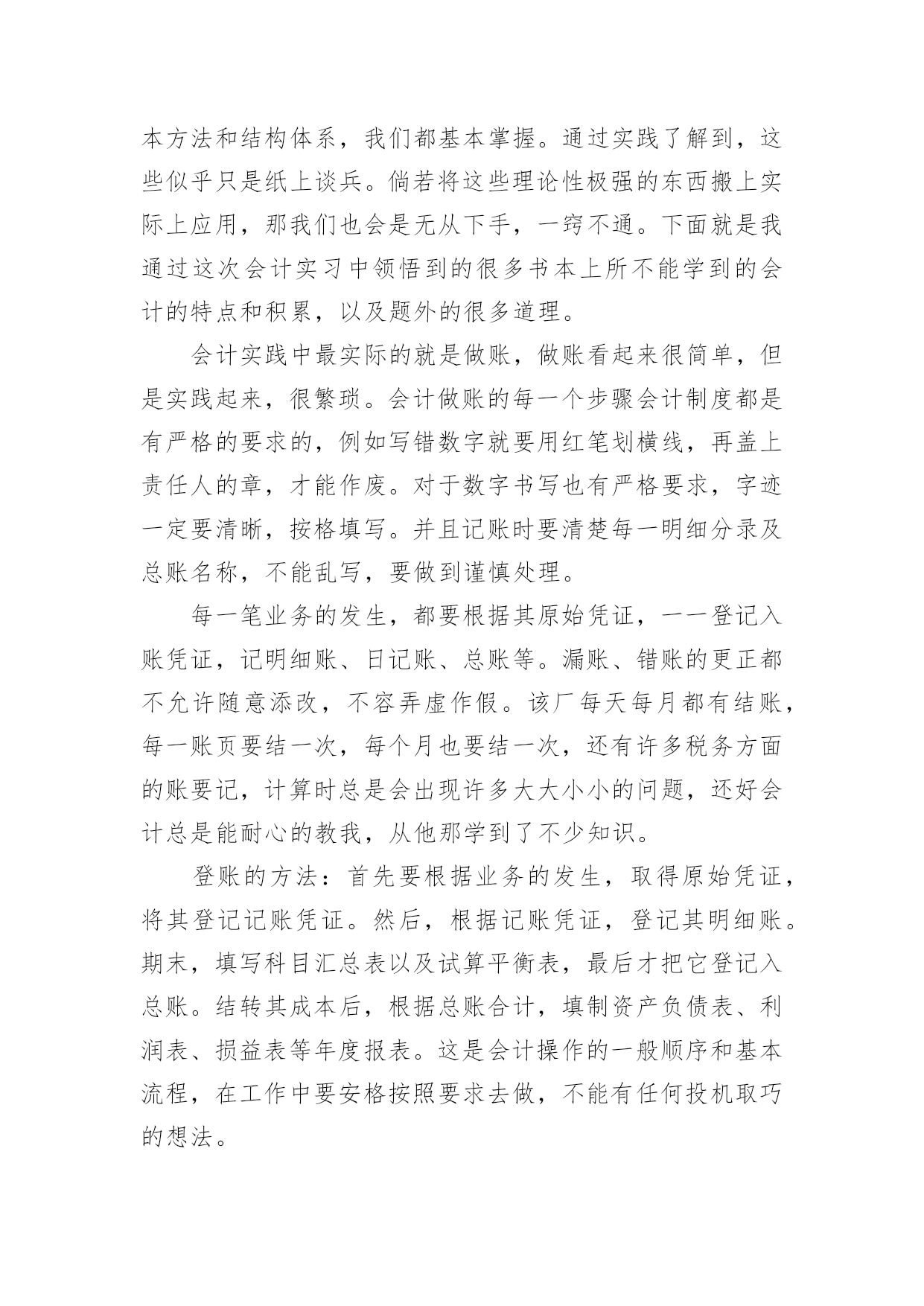 本方法和结构体系，我们都基本掌握。通过实践了解到，这些似乎只是纸上谈兵。倘若将这些理论性极强的东西搬上实际上应用，那我们也会是无从下手，一窍不通。下面就是我通过这次会计实习中领悟到的很多书本上所不能学到的会计的特点和积累，以及题外的很多道理。

会计实践中最实际的就是做账，做账看起来很简单，但是实践起来，很繁琐。会计做账的每一个步骤会计制度都是有严格的要求的，例如写错数字就要用红笔划横线，再盖上责任人的章，才能作废。对于数字书写也有严格要求，字迹一定要清晰，按格填写。并且记账时要清楚每一明细分录及总账名称，不能乱写，要做到谨慎处理。

每一笔业务的发生，都要根据其原始凭证，一一登记入账凭证，记明细账、日记账、总账等。漏账、错账的更正都不允许随意添改，不容弄虚作假。该厂每天每月都有结账，每一账页要结一次，每个月也要结一次，还有许多税务方面的账要记，计算时总是会出现许多大大小小的问题，还好会计总是能耐心的教我，从他那学到了不少知识。

登账的方法：首先要根据业务的发生，取得原始凭证，将其登记记账凭证。然后，根据记账凭证，登记其明细账。期末，填写科目汇总表以及试算平衡表，最后才把它登记入总账。结转其成本后，根据总账合计，填制资产负债表、利润表、损益表等年度报表。这是会计操作的一般顺序和基本流程，在工作中要安格按照要求去做，不能有任何投机取巧的想法。